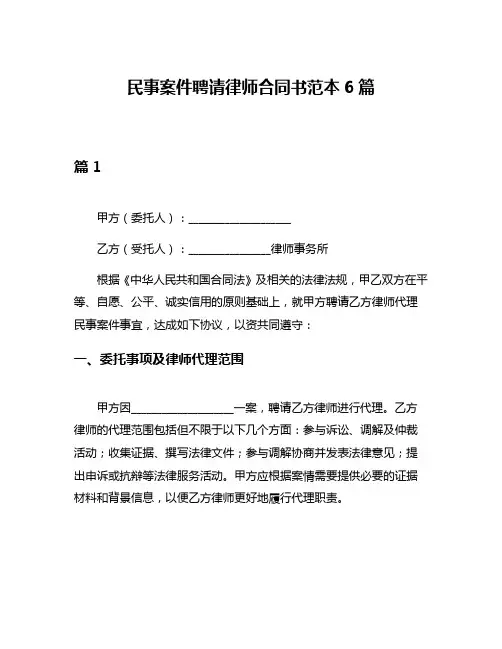 民事案件聘请律师合同书范本 6 篇

篇 1

甲方（委托人）：__________________

乙方（受托人）：______________律师事务所

根据《中华人民共和国合同法》及相关的法律法规，甲乙双方在平等、自愿、公平、诚实信用的原则基础上，就甲方聘请乙方律师代理民事案件事宜，达成如下协议，以资共同遵守：

一、委托事项及律师代理范围

甲方因__________________一案，聘请乙方律师进行代理。乙方律师的代理范围包括但不限于以下几个方面：参与诉讼、调解及仲裁活动；收集证据、撰写法律文件；参与调解协商并发表法律意见；提出申诉或抗辩等法律服务活动。甲方应根据案情需要提供必要的证据材料和背景信息，以便乙方律师更好地履行代理职责。